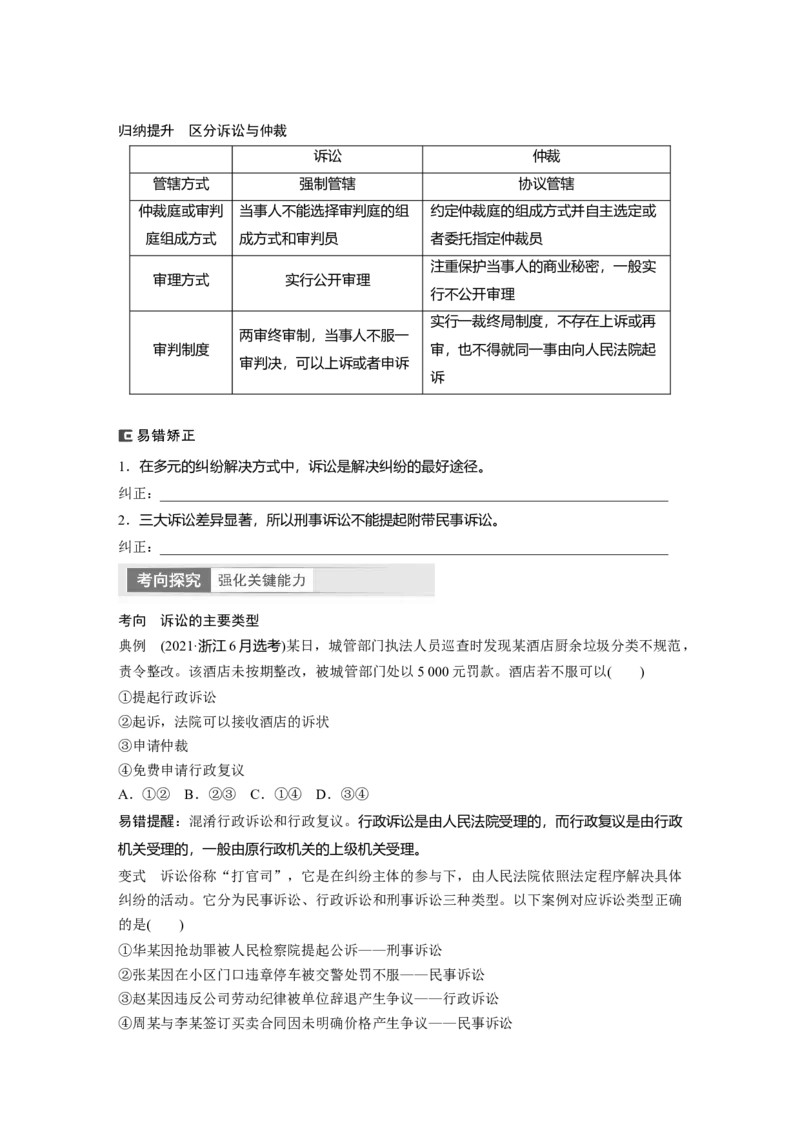 归纳提升　区分诉讼与仲裁

|  | 诉讼 | 仲裁 |
|---|---|---|
| 管辖方式 | 强制管辖 | 协议管辖 |
| 仲裁庭或审判庭组成方式 | 当事人不能选择审判庭的组成方式和审判员 | 约定仲裁庭的组成方式并自主选定或者委托指定仲裁员 |
| 审理方式 | 实行公开审理 | 注重保护当事人的商业秘密，一般实行不公开审理 |
| 审判制度 | 两审终审制，当事人不服一审判决，可以上诉或者申诉 | 实行一裁终局制度，不存在上诉或再审，也不得就同一事由向人民法院起诉 |

易错矫正

1．在多元的纠纷解决方式中，诉讼是解决纠纷的最好途径。

纠正：

2．三大诉讼差异显著，所以刑事诉讼不能提起附带民事诉讼。

纠正：

考向探究　强化关键能力

考向　诉讼的主要类型

典例　(2021·浙江6月选考)某日，城管部门执法人员巡查时发现某酒店厨余垃圾分类不规范，责令整改。该酒店未按期整改，被城管部门处以5 000元罚款。酒店若不服可以(　　)

①提起行政诉讼

②起诉，法院可以接收酒店的诉状

③申请仲裁

④免费申请行政复议

A．①②　B．②③　C．①④　D．③④

易错提醒：混淆行政诉讼和行政复议。行政诉讼是由人民法院受理的，而行政复议是由行政机关受理的，一般由原行政机关的上级机关受理。

变式　诉讼俗称“打官司”，它是在纠纷主体的参与下，由人民法院依照法定程序解决具体纠纷的活动。它分为民事诉讼、行政诉讼和刑事诉讼三种类型。以下案例对应诉讼类型正确的是(　　)

①华某因抢劫罪被人民检察院提起公诉——刑事诉讼

②张某因在小区门口违章停车被交警处罚不服——民事诉讼

③赵某因违反公司劳动纪律被单位辞退产生争议——行政诉讼

④周某与李某签订买卖合同因未明确价格产生争议——民事诉讼